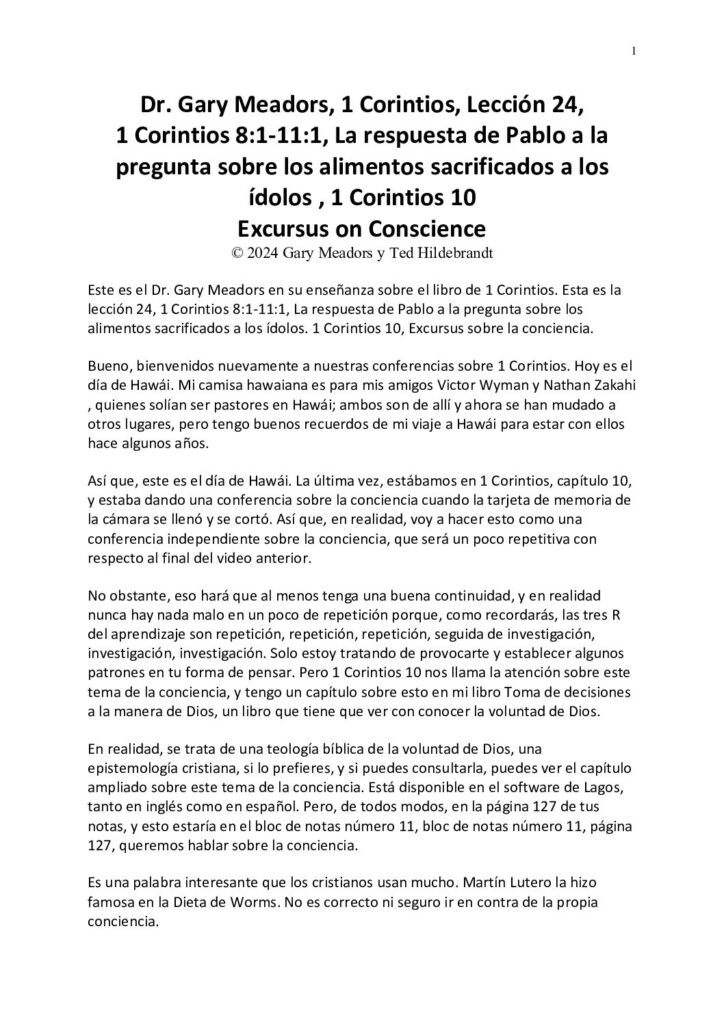 1

Dr. Gary Meadors, 1 Corintios, Lección 24,
1 Corintios 8:1-11:1, La respuesta de Pablo a la pregunta sobre los alimentos sacrificados a los ídolos , 1 Corintios 10
Excursus on Conscience
© 2024 Gary Meadors y Ted Hildebrandt

Este es el Dr. Gary Meadors en su enseñanza sobre el libro de 1 Corintios. Esta es la lección 24, 1 Corintios 8:1-11:1, La respuesta de Pablo a la pregunta sobre los alimentos sacrificados a los ídolos. 1 Corintios 10, Excursus sobre la conciencia.

Bueno, bienvenidos nuevamente a nuestras conferencias sobre 1 Corintios. Hoy es el día de Hawái. Mi camisa hawaiana es para mis amigos Victor Wyman y Nathan Zakahi , quienes solían ser pastores en Hawái; ambos son de allí y ahora se han mudado a otros lugares, pero tengo buenos recuerdos de mi viaje a Hawái para estar con ellos hace algunos años.

Así que, este es el día de Hawái. La última vez, estábamos en 1 Corintios, capítulo 10, y estaba dando una conferencia sobre la conciencia cuando la tarjeta de memoria de la cámara se llenó y se cortó. Así que, en realidad, voy a hacer esto como una conferencia independiente sobre la conciencia, que será un poco repetitiva con respecto al final del video anterior.

No obstante, eso hará que al menos tenga una buena continuidad, y en realidad nunca hay nada malo en un poco de repetición porque, como recordarás, las tres R del aprendizaje son repetición, repetición, repetición, seguida de investigación, investigación, investigación. Solo estoy tratando de provocarte y establecer algunos patrones en tu forma de pensar. Pero 1 Corintios 10 nos llama la atención sobre este tema de la conciencia, y tengo un capítulo sobre esto en mi libro Toma de decisiones a la manera de Dios, un libro que tiene que ver con conocer la voluntad de Dios.

En realidad, se trata de una teología bíblica de la voluntad de Dios, una epistemología cristiana, si lo prefieres, y si puedes consultarla, puedes ver el capítulo ampliado sobre este tema de la conciencia. Está disponible en el software de Lagos, tanto en inglés como en español. Pero, de todos modos, en la página 127 de tus notas, y esto estaría en el bloc de notas número 11, bloc de notas número 11, página 127, queremos hablar sobre la conciencia.

Es una palabra interesante que los cristianos usan mucho. Martín Lutero la hizo famosa en la Dieta de Worms. No es correcto ni seguro ir en contra de la propia conciencia.